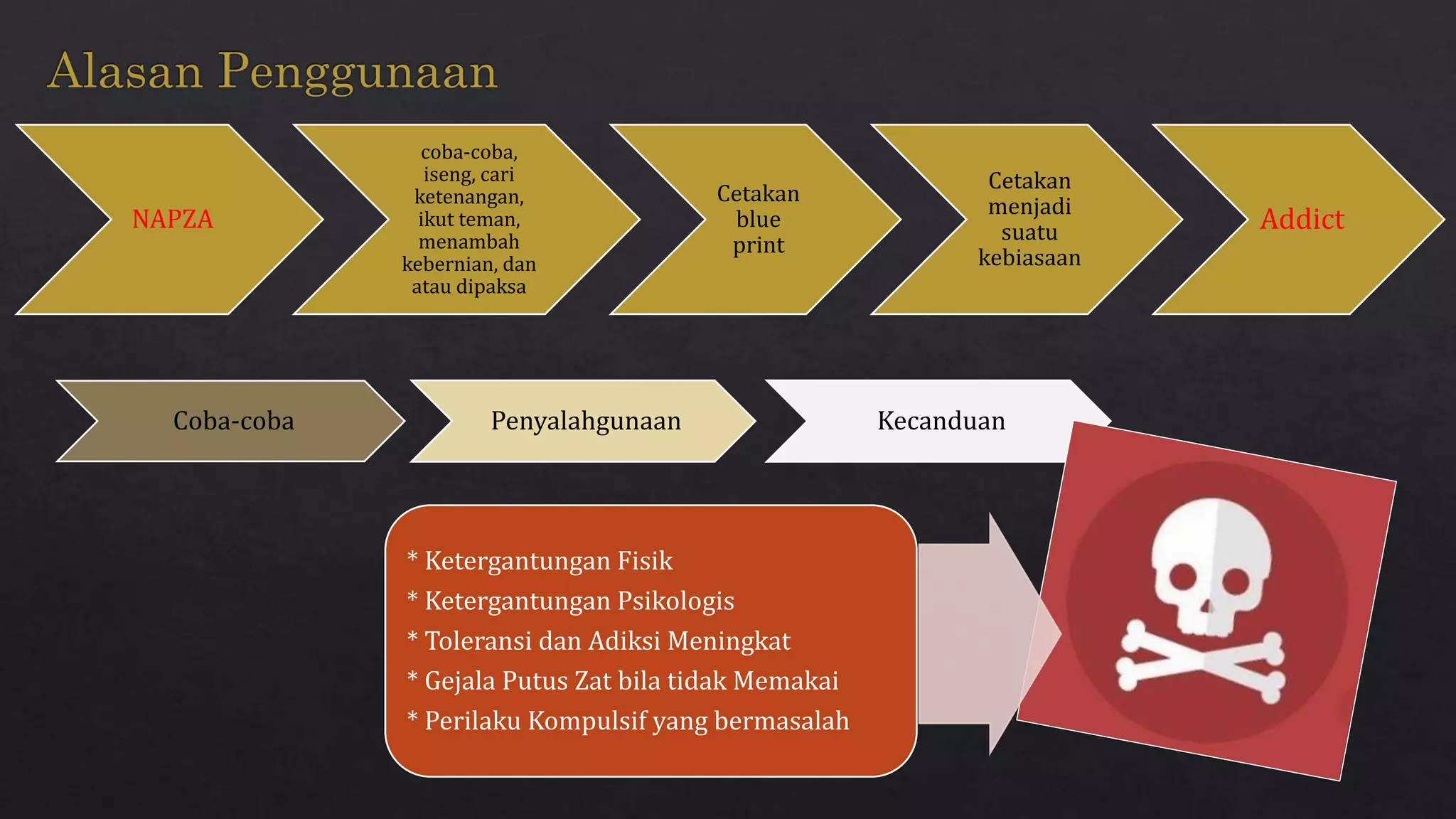 Alasan Penggunaan

NAPZA

coba-coba, iseng, cari ketenangan, ikut teman, menambah kebernian, dan atau dipaksa

Cetakan blue print

Cetakan menjadi suatu kebiasaan

Addict

Coba-coba

Penyalahgunaan

Kecanduan

* Ketergantungan Fisik
* Ketergantungan Psikologis
* Toleransi dan Adiksi Meningkat
* Gejala Putus Zat bila tidak Memakai
* Perilaku Kompulsif yang bermasalah